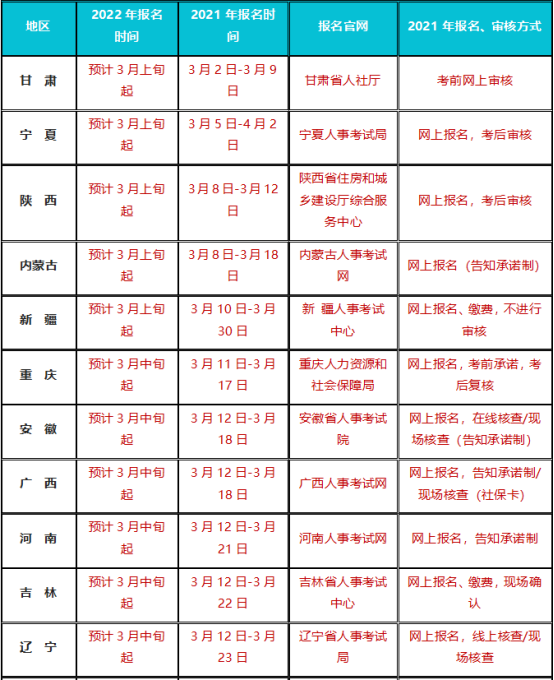 | 地区 | 2022 年报名时间 | 2021 年报名时间 | 报名官网 | 2021 年报名、审核方式 |
|---|---|---|---|---|
| 甘 肃 | 预计 3 月上旬起 | 3 月 2 日-3 月 9 日 | 甘肃省人社厅 | 考前网上审核 |
| 宁 夏 | 预计 3 月上旬起 | 3 月 5 日-4 月 2 日 | 宁夏人事考试局 | 网上报名，考后审核 |
| 陕 西 | 预计 3 月上旬起 | 3 月 8 日-3 月 12 日 | 陕西省住房和城乡建设厅综合服务中心 | 网上报名，考后审核 |
| 内蒙古 | 预计 3 月上旬起 | 3 月 8 日-3 月 18 日 | 内蒙古人事考试网 | 网上报名（告知承诺制） |
| 新 疆 | 预计 3 月上旬起 | 3 月 10 日-3 月 30 日 | 新 疆人事考试中心 | 网上报名、缴费，不进行审核 |
| 重 庆 | 预计 3 月中旬起 | 3 月 11 日-3 月 17 日 | 重庆人力资源和社会保障局 | 网上报名，考前承诺，考后复核 |
| 安 徽 | 预计 3 月中旬起 | 3 月 12 日-3 月 18 日 | 安徽省人事考试院 | 网上报名，在线核查/现场核查（告知承诺制） |
| 广 西 | 预计 3 月中旬起 | 3 月 12 日-3 月 18 日 | 广西人事考试网 | 网上报名，告知承诺制/现场核查（社保卡） |
| 河 南 | 预计 3 月中旬起 | 3 月 12 日-3 月 21 日 | 河南人事考试网 | 网上报名，告知承诺制 |
| 吉 林 | 预计 3 月中旬起 | 3 月 12 日-3 月 22 日 | 吉林省人事考试中心 | 网上报名、缴费，现场确认 |
| 辽 宁 | 预计 3 月中旬起 | 3 月 12 日-3 月 23 日 | 辽宁省人事考试局 | 网上报名，线上核查/现场核查 |